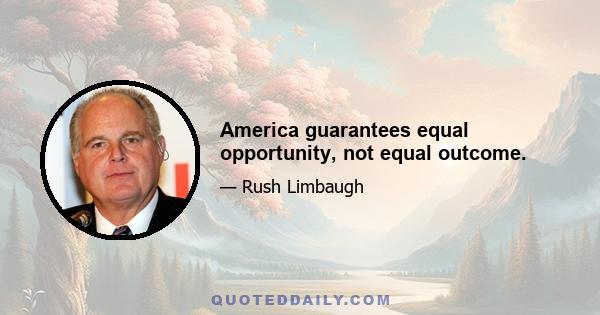 America guarantees equal opportunity, not equal outcome.

— Rush Limbaugh

QUOTEDDAILY.COM